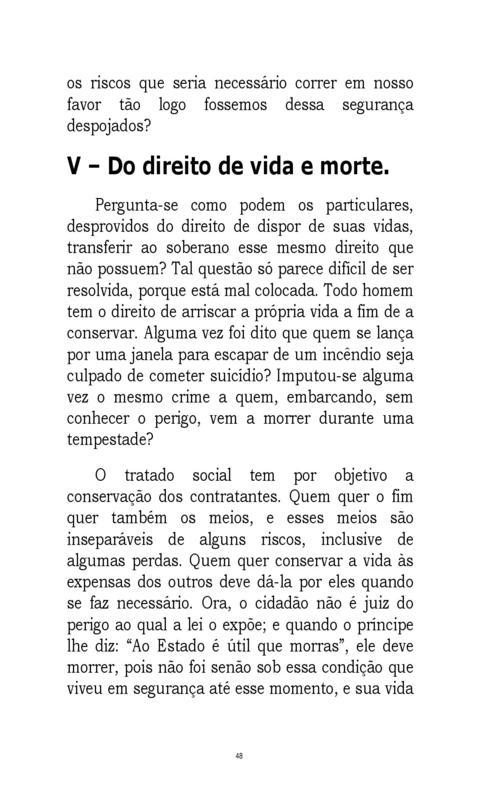 os riscos que seria necessário correr em nosso favor tão logo fossemos dessa segurança despojados?

V – Do direito de vida e morte.

Pergunta-se como podem os particulares, desprovidos do direito de dispor de suas vidas, transferir ao soberano esse mesmo direito que não possuem? Tal questão só parece difícil de ser resolvida, porque está mal colocada. Todo homem tem o direito de arriscar a própria vida a fim de a conservar. Alguma vez foi dito que quem se lança por uma janela para escapar de um incêndio seja culpado de cometer suicídio? Imputou-se alguma vez o mesmo crime a quem, embarcando, sem conhecer o perigo, vem a morrer durante uma tempestade?

O tratado social tem por objetivo a conservação dos contratantes. Quem quer o fim quer também os meios, e esses meios são inseparáveis de alguns riscos, inclusive de algumas perdas. Quem quer conservar a vida às expensas dos outros deve dá-la por eles quando se faz necessário. Ora, o cidadão não é juiz do perigo ao qual a lei o expõe; e quando o príncipe lhe diz: "Ao Estado é útil que morras", ele deve morrer, pois não foi senão sob essa condição que viveu em segurança até esse momento, e sua vida

48